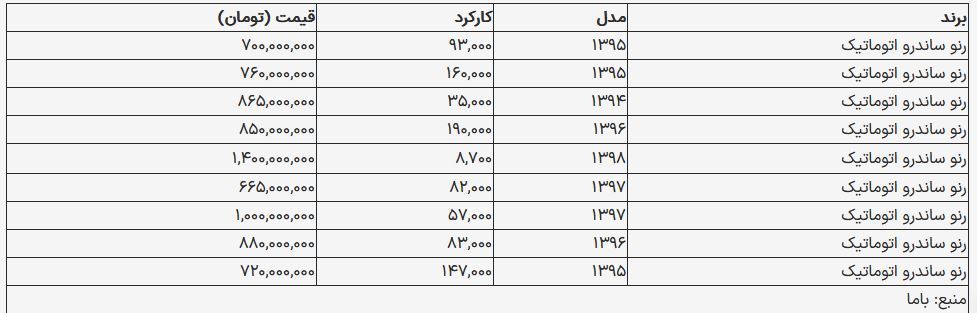 | برند | مدل | کارکرد | قیمت (تومان) |
|---|---|---|---|
| رنو ساندرو اتوماتیک | ۱۳۹۵ | ۹۳,۰۰۰ | ۷۰۰,۰۰۰,۰۰۰ |
| رنو ساندرو اتوماتیک | ۱۳۹۵ | ۱۶۰,۰۰۰ | ۷۶۰,۰۰۰,۰۰۰ |
| رنو ساندرو اتوماتیک | ۱۳۹۴ | ۳۵,۰۰۰ | ۸۶۵,۰۰۰,۰۰۰ |
| رنو ساندرو اتوماتیک | ۱۳۹۶ | ۱۹۰,۰۰۰ | ۸۵۰,۰۰۰,۰۰۰ |
| رنو ساندرو اتوماتیک | ۱۳۹۸ | ۸,۷۰۰ | ۱,۴۰۰,۰۰۰,۰۰۰ |
| رنو ساندرو اتوماتیک | ۱۳۹۷ | ۸۲,۰۰۰ | ۶۶۵,۰۰۰,۰۰۰ |
| رنو ساندرو اتوماتیک | ۱۳۹۷ | ۵۷,۰۰۰ | ۱,۰۰۰,۰۰۰,۰۰۰ |
| رنو ساندرو اتوماتیک | ۱۳۹۶ | ۸۳,۰۰۰ | ۸۸۰,۰۰۰,۰۰۰ |
| رنو ساندرو اتوماتیک | ۱۳۹۵ | ۱۴۷,۰۰۰ | ۷۲۰,۰۰۰,۰۰۰ |

منبع: باما